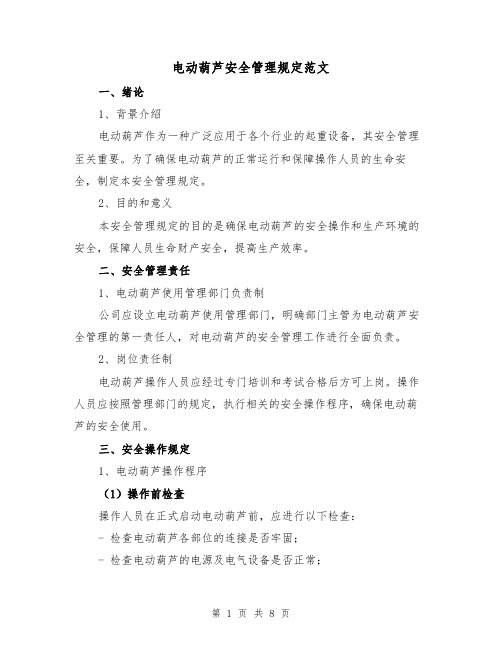 电动葫芦安全管理规定范文

一、绪论

1、背景介绍

电动葫芦作为一种广泛应用于各个行业的起重设备，其安全管理至关重要。为了确保电动葫芦的正常运行和保障操作人员的生命安全，制定本安全管理规定。

2、目的和意义

本安全管理规定的目的是确保电动葫芦的安全操作和生产环境的安全，保障人员生命财产安全，提高生产效率。

二、安全管理责任

1、电动葫芦使用管理部门负责制

公司应设立电动葫芦使用管理部门，明确部门主管为电动葫芦安全管理的第一责任人，对电动葫芦的安全管理工作进行全面负责。

2、岗位责任制

电动葫芦操作人员应经过专门培训和考试合格后方可上岗。操作人员应按照管理部门的规定，执行相关的安全操作程序，确保电动葫芦的安全使用。

三、安全操作规定

1、电动葫芦操作程序

（1）操作前检查

操作人员在正式启动电动葫芦前，应进行以下检查：

- 检查电动葫芦各部位的连接是否牢固；

- 检查电动葫芦的电源及电气设备是否正常；

第 1 页 共 8 页